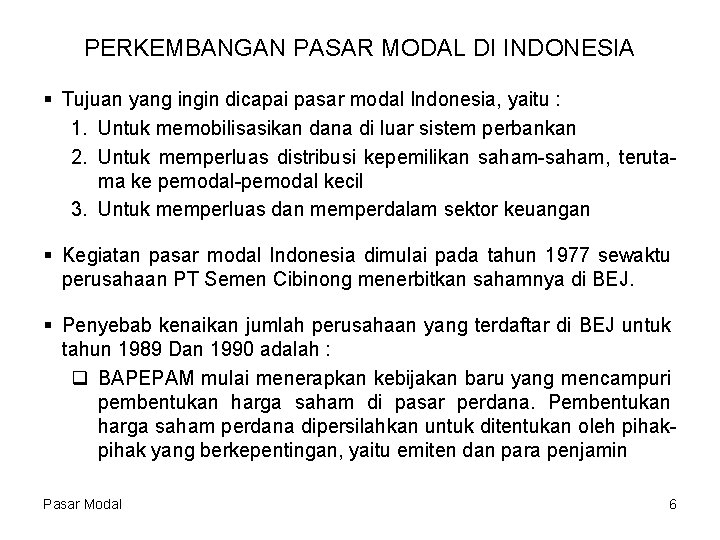 PERKEMBANGAN PASAR MODAL DI INDONESIA

• Tujuan yang ingin dicapai pasar modal Indonesia, yaitu :

1. Untuk memobilisasikan dana di luar sistem perbankan

2. Untuk memperluas distribusi kepemilikan saham-saham, terutama ke pemodal-pemodal kecil

3. Untuk memperluas dan memperdalam sektor keuangan

• Kegiatan pasar modal Indonesia dimulai pada tahun 1977 sewaktu perusahaan PT Semen Cibinong menerbitkan sahamnya di BEJ.

• Penyebab kenaikan jumlah perusahaan yang terdaftar di BEJ untuk tahun 1989 Dan 1990 adalah :

☐ BAPEPAM mulai menerapkan kebijakan baru yang mencampuri pembentukan harga saham di pasar perdana. Pembentukan harga saham perdana dipersilahkan untuk ditentukan oleh pihak-pihak yang berkepentingan, yaitu emiten dan para penjamin

Pasar Modal

6